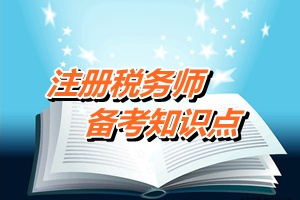 注册税务师
备考知识点